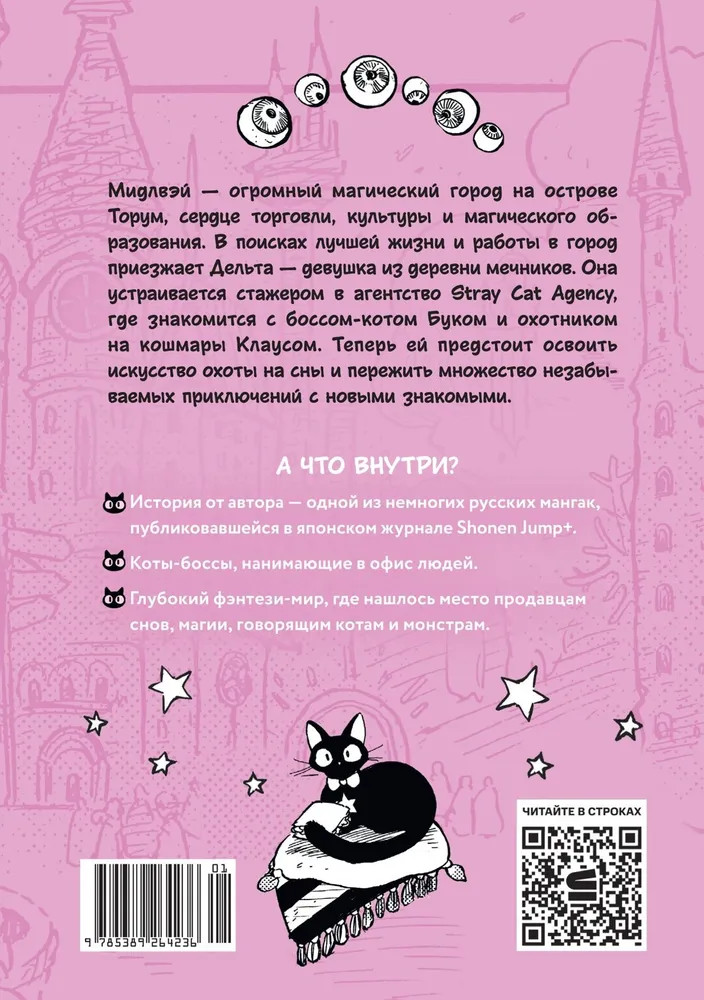 Мидлвэй — огромный магический город на острове Торум, сердце торговли, культуры и магического образования. В поисках лучшей жизни и работы в город приезжает Дельта — девушка из деревни мечников. Она устраивается стажером в агентство Stray Cat Agency, где знакомится с боссом-котом Буком и охотником на кошмары Клаусом. Теперь ей предстоит освоить искусство охоты на сны и пережить множество незабываемых приключений с новыми знакомыми.

А ЧТО ВНУТРИ?

История от автора — одной из немногих русских мангак, публиковавшейся в японском журнале Shonen Jump+.

Коты-боссы, нанимающие в офис людей.

Глубокий фэнтези-мир, где нашлось место продавцам снов, магии, говорящим котам и монстрам.

ЧИТАЙТЕ В СТРОКАХ

01

9 785389 264236